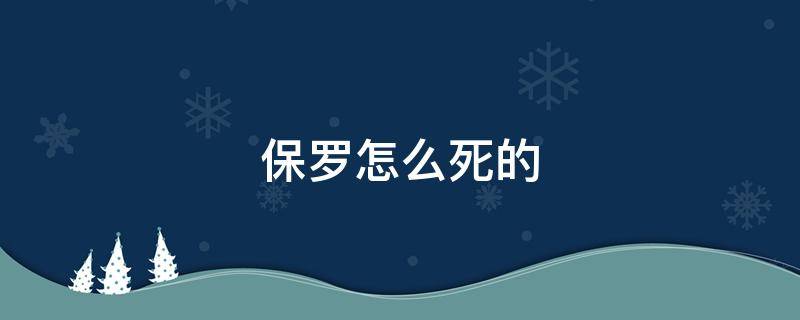 保罗怎么死的